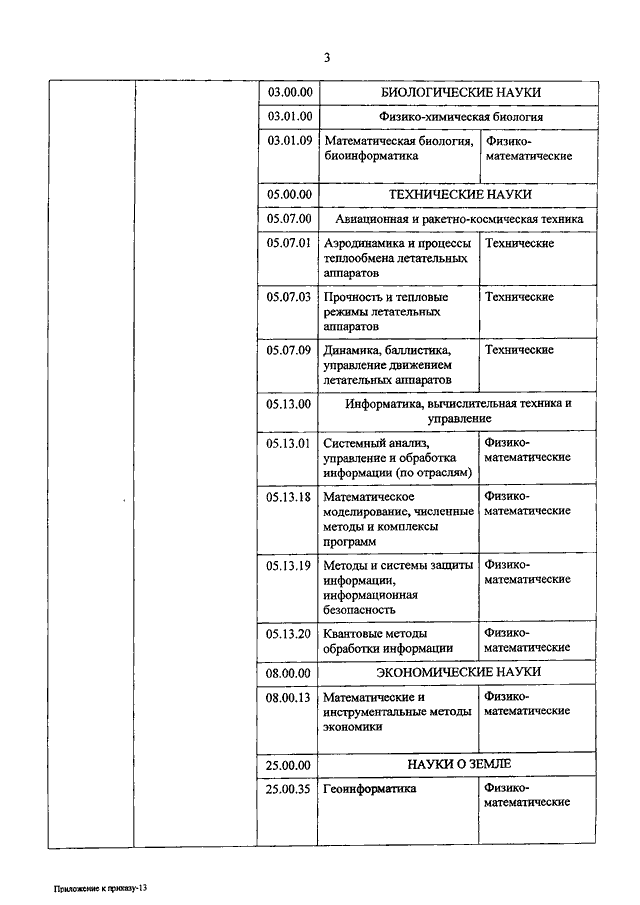 3

| | | | | |
|---|---|---|---|---|
| | | 03.00.00 | БИОЛОГИЧЕСКИЕ НАУКИ | |
| | | 03.01.00 | Физико-химическая биология | |
| | | 03.01.09 | Математическая биология, биоинформатика | Физико-математические |
| | | 05.00.00 | ТЕХНИЧЕСКИЕ НАУКИ | |
| | | 05.07.00 | Авиационная и ракетно-космическая техника | |
| | | 05.07.01 | Аэродинамика и процессы теплообмена летательных аппаратов | Технические |
| | | 05.07.03 | Прочность и тепловые режимы летательных аппаратов | Технические |
| | | 05.07.09 | Динамика, баллистика, управление движением летательных аппаратов | Технические |
| | | 05.13.00 | Информатика, вычислительная техника и управление | |
| | | 05.13.01 | Системный анализ, управление и обработка информации (по отраслям) | Физико-математические |
| | | 05.13.18 | Математическое моделирование, численные методы и комплексы программ | Физико-математические |
| | | 05.13.19 | Методы и системы защиты информации, информационная безопасность | Физико-математические |
| | | 05.13.20 | Квантовые методы обработки информации | Физико-математические |
| | | 08.00.00 | ЭКОНОМИЧЕСКИЕ НАУКИ | |
| | | 08.00.13 | Математические и инструментальные методы экономики | Физико-математические |
| | | 25.00.00 | НАУКИ О ЗЕМЛЕ | |
| | | 25.00.35 | Геоинформатика | Физико-математические |

Приложение к приказу-13